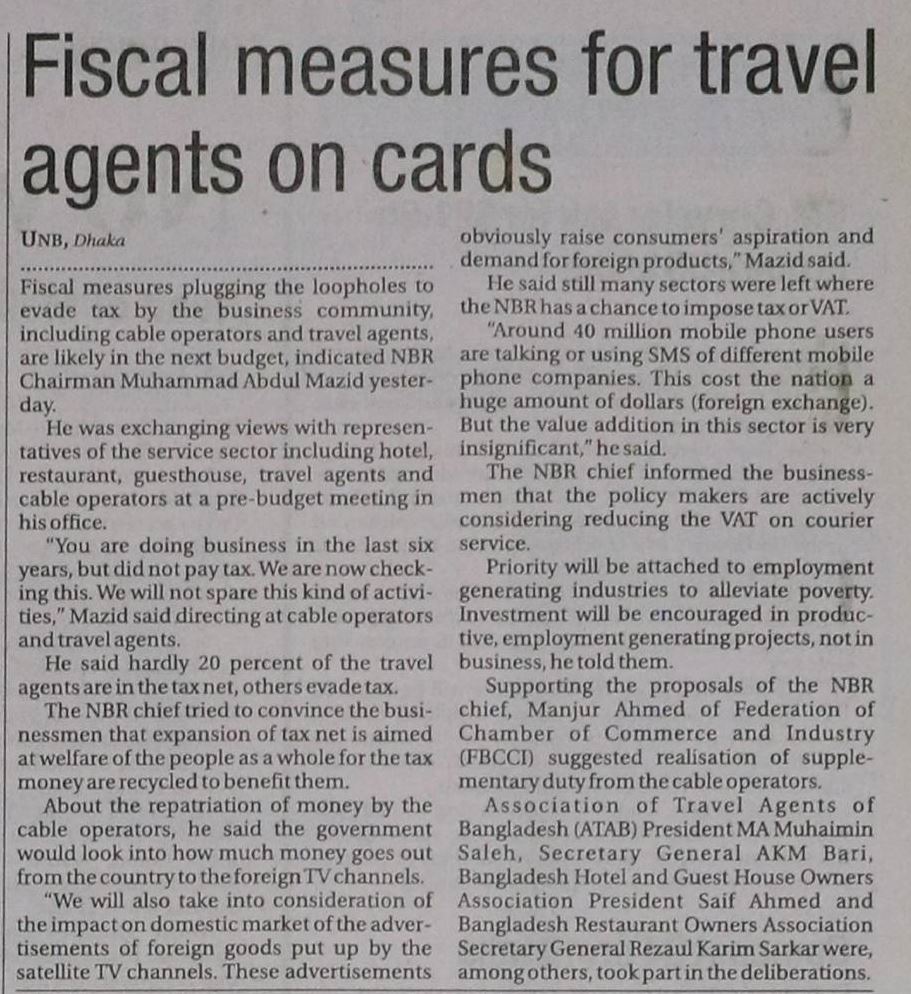 Fiscal measures for travel agents on cards

UNB, Dhaka

Fiscal measures plugging the loopholes to evade tax by the business community, including cable operators and travel agents, are likely in the next budget, indicated NBR Chairman Muhammad Abdul Mazid yesterday.

He was exchanging views with representatives of the service sector including hotel, restaurant, guesthouse, travel agents and cable operators at a pre-budget meeting in his office.

"You are doing business in the last six years, but did not pay tax. We are now checking this. We will not spare this kind of activities," Mazid said directing at cable operators and travel agents.

He said hardly 20 percent of the travel agents are in the tax net, others evade tax.

The NBR chief tried to convince the businessmen that expansion of tax net is aimed at welfare of the people as a whole for the tax money are recycled to benefit them.

About the repatriation of money by the cable operators, he said the government would look into how much money goes out from the country to the foreign TV channels.

"We will also take into consideration of the impact on domestic market of the advertisements of foreign goods put up by the satellite TV channels. These advertisements obviously raise consumers' aspiration and demand for foreign products," Mazid said.

He said still many sectors were left where the NBR has a chance to impose tax or VAT.

"Around 40 million mobile phone users are talking or using SMS of different mobile phone companies. This cost the nation a huge amount of dollars (foreign exchange). But the value addition in this sector is very insignificant," he said.

The NBR chief informed the businessmen that the policy makers are actively considering reducing the VAT on courier service.

Priority will be attached to employment generating industries to alleviate poverty. Investment will be encouraged in productive, employment generating projects, not in business, he told them.

Supporting the proposals of the NBR chief, Manjur Ahmed of Federation of Chamber of Commerce and Industry (FBCCI) suggested realisation of supplementary duty from the cable operators.

Association of Travel Agents of Bangladesh (ATAB) President MA Muhaimin Saleh, Secretary General AKM Bari, Bangladesh Hotel and Guest House Owners Association President Saif Ahmed and Bangladesh Restaurant Owners Association Secretary General Rezaul Karim Sarkar were, among others, took part in the deliberations.